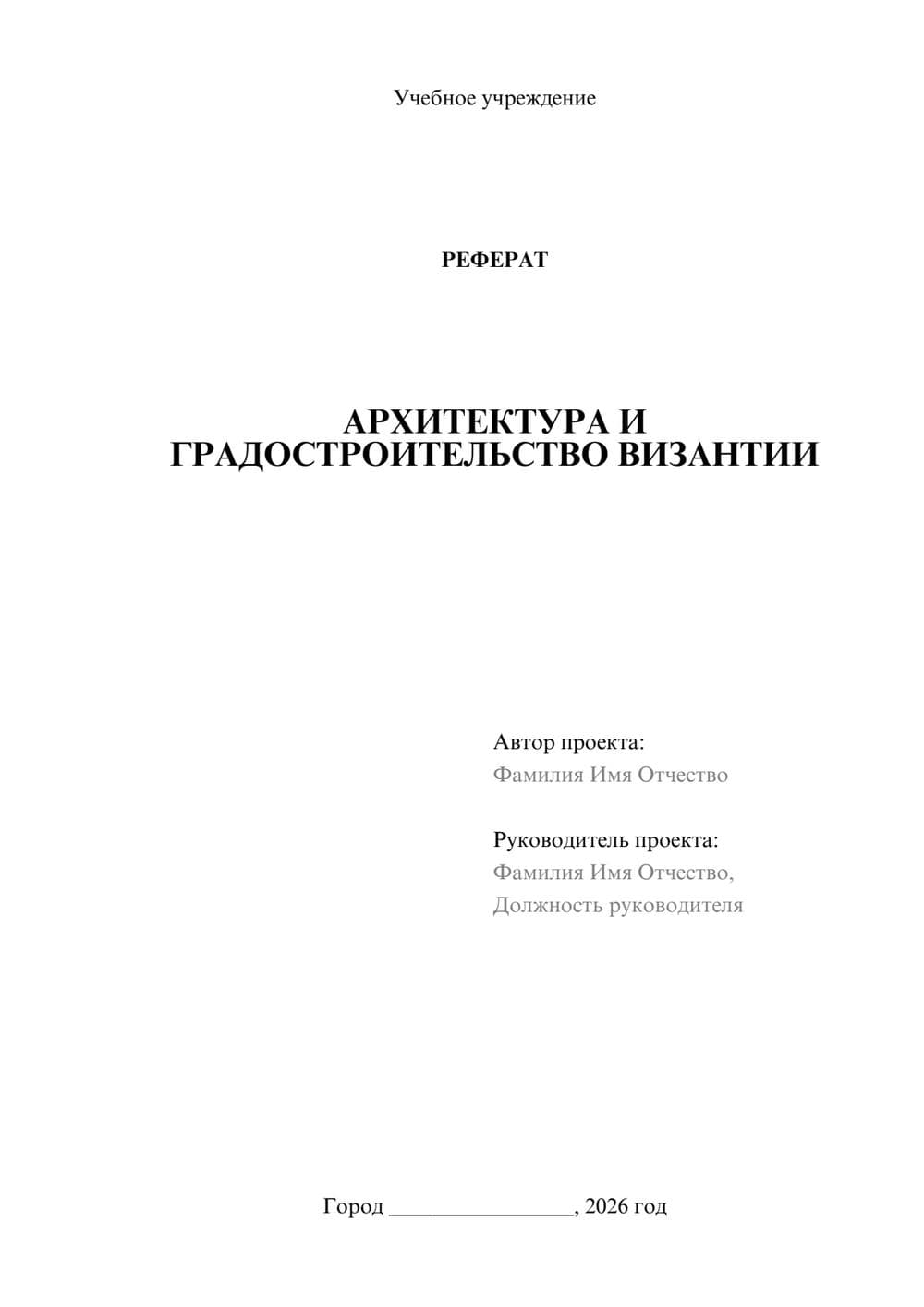 Учебное учреждение

РЕФЕРАТ

АРХИТЕКТУРА И ГРАДОСТРОИТЕЛЬСТВО ВИЗАНТИИ

Автор проекта:
Фамилия Имя Отчество

Руководитель проекта:
Фамилия Имя Отчество,
Должность руководителя

Город ________________, 2026 год